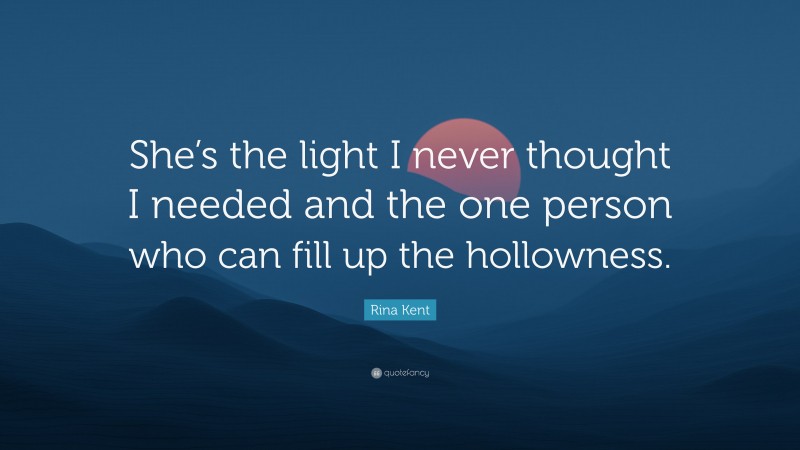 She’s the light I never thought I needed and the one person who can fill up the hollowness.

Rina Kent

quotefancy